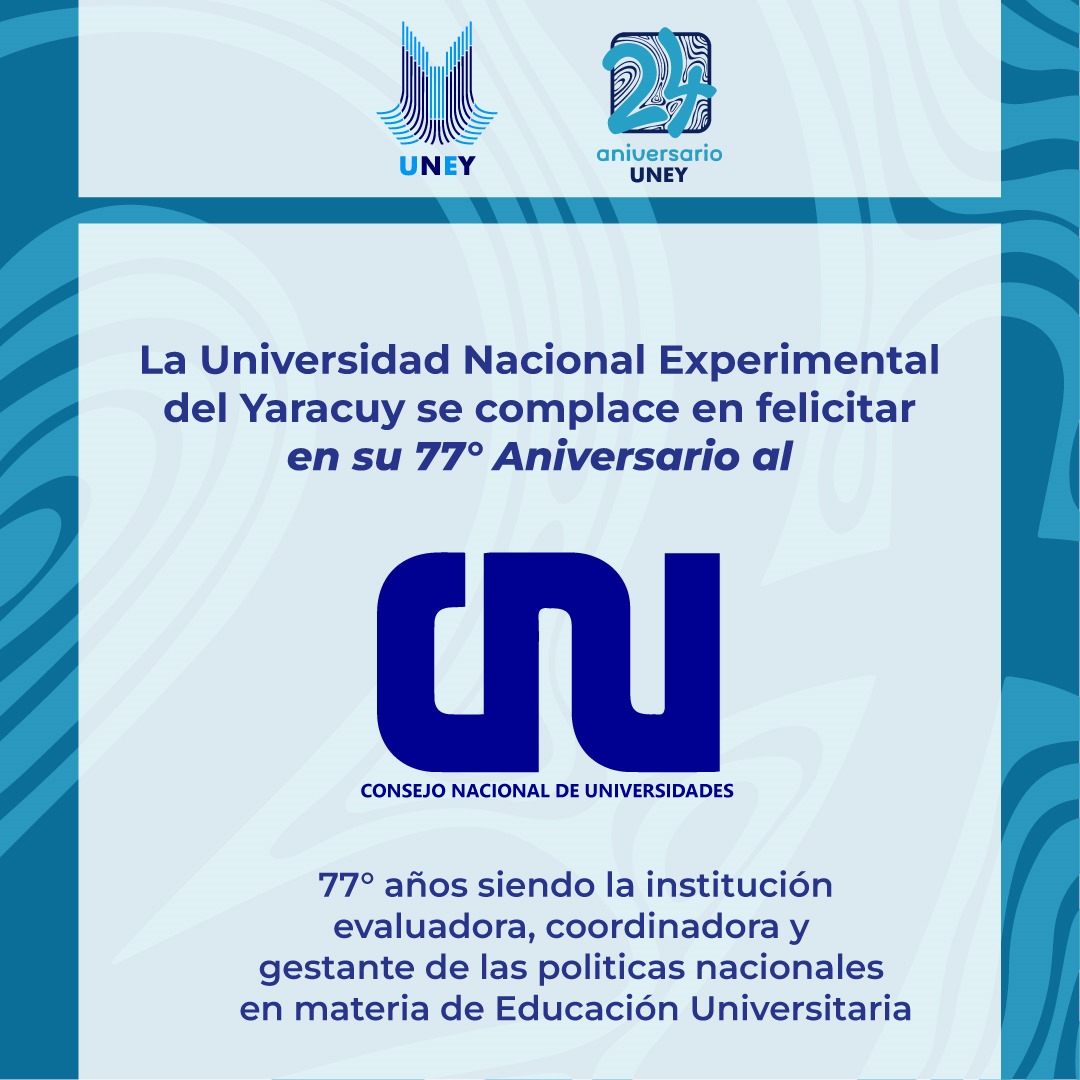 UNEY

24
aniversario
UNEY

La Universidad Nacional Experimental del Yaracuy se complace en felicitar en su 77° Aniversario al

CNU
CONSEJO NACIONAL DE UNIVERSIDADES

77° años siendo la institución evaluadora, coordinadora y gestante de las politicas nacionales en materia de Educación Universitaria